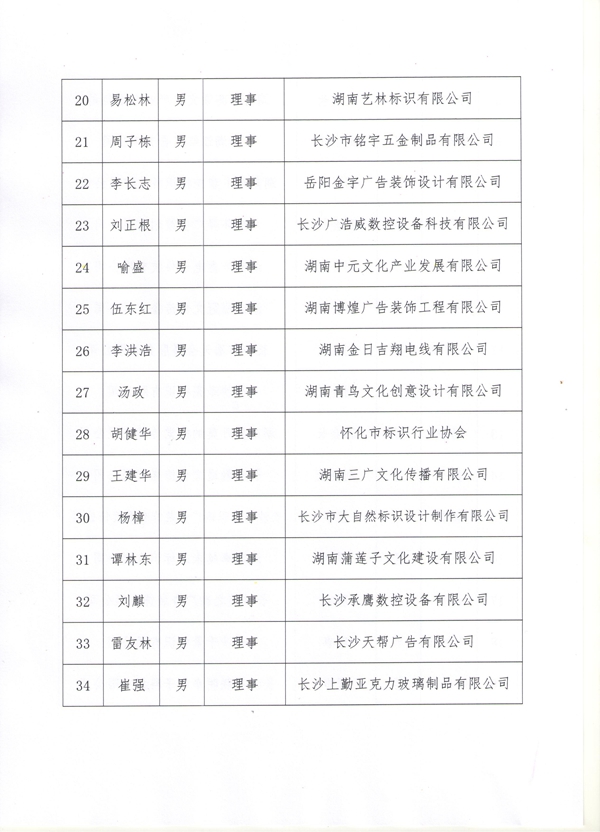 | 20 | 易松林 | 男 | 理事 | 湖南艺林标识有限公司 |
|---|---|---|---|---|
| 21 | 周子栋 | 男 | 理事 | 长沙市铭宇五金制品有限公司 |
| 22 | 李长志 | 男 | 理事 | 岳阳金宇广告装饰设计有限公司 |
| 23 | 刘正根 | 男 | 理事 | 长沙广浩威数控设备科技有限公司 |
| 24 | 喻盛 | 男 | 理事 | 湖南中元文化产业发展有限公司 |
| 25 | 伍东红 | 男 | 理事 | 湖南博煌广告装饰工程有限公司 |
| 26 | 李洪浩 | 男 | 理事 | 湖南金日吉翔电线有限公司 |
| 27 | 汤政 | 男 | 理事 | 湖南青鸟文化创意设计有限公司 |
| 28 | 胡健华 | 男 | 理事 | 怀化市标识行业协会 |
| 29 | 王建华 | 男 | 理事 | 湖南三广文化传播有限公司 |
| 30 | 杨樟 | 男 | 理事 | 长沙市大自然标识设计制作有限公司 |
| 31 | 谭林东 | 男 | 理事 | 湖南蒲莲子文化建设有限公司 |
| 32 | 刘麒 | 男 | 理事 | 长沙承鹰数控设备有限公司 |
| 33 | 雷友林 | 男 | 理事 | 长沙天帮广告有限公司 |
| 34 | 崔强 | 男 | 理事 | 长沙上勤亚克力玻璃制品有限公司 |